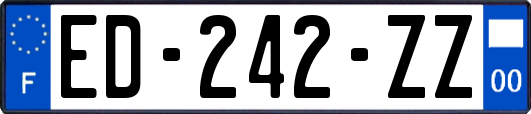 F
ED-242-ZZ
00